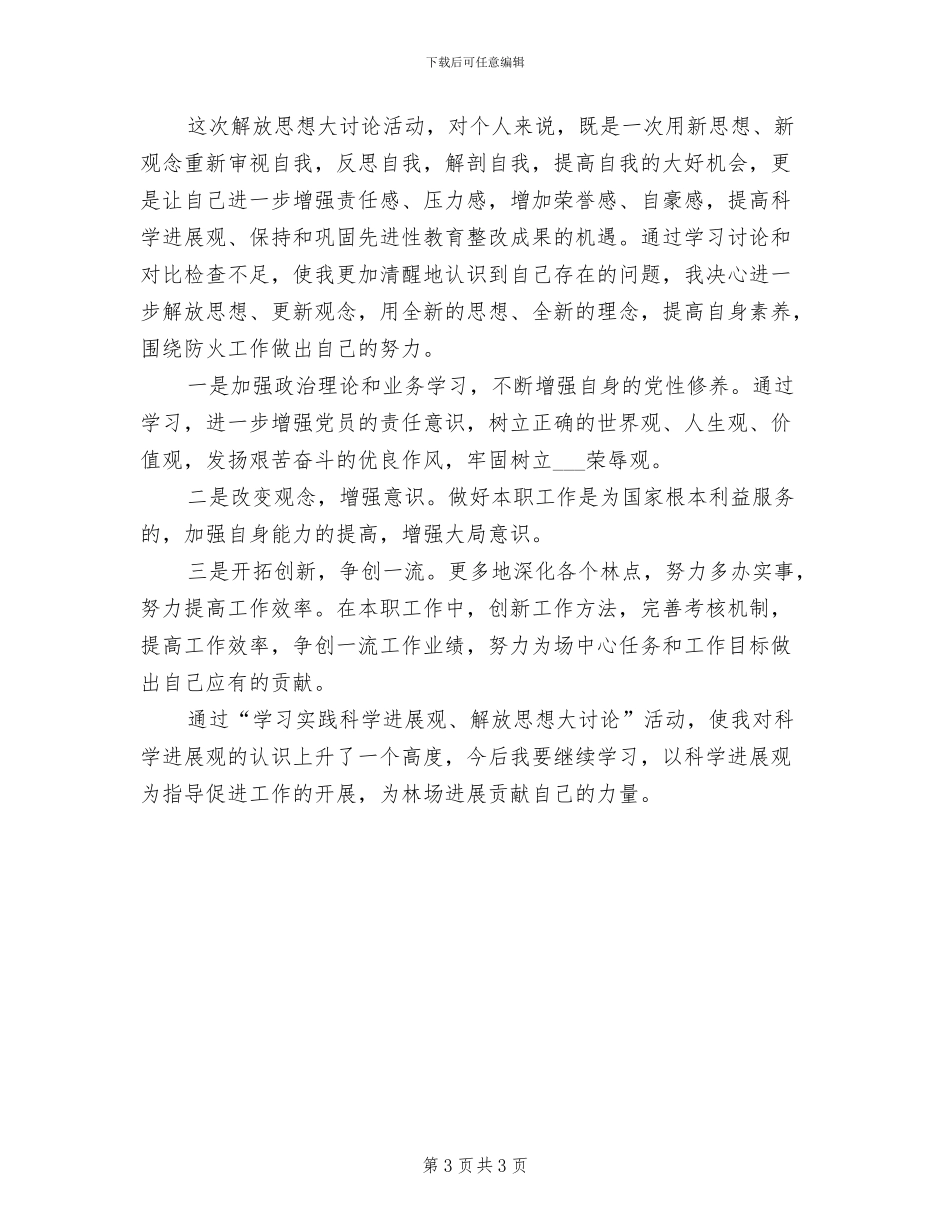 下载后可任意编辑

这次解放思想大讨论活动，对个人来说，既是一次用新思想、新观念重新审视自我，反思自我，解剖自我，提高自我的大好机会，更是让自己进一步增强责任感、压力感，增加荣誉感、自豪感，提高科学进展观、保持和巩固先进性教育整改成果的机遇。通过学习讨论和对比检查不足，使我更加清醒地认识到自己存在的问题，我决心进一步解放思想、更新观念，用全新的思想、全新的理念，提高自身素养，围绕防火工作做出自己的努力。

一是加强政治理论和业务学习，不断增强自身的党性修养。通过学习，进一步增强党员的责任意识，树立正确的世界观、人生观、价值观，发扬艰苦奋斗的优良作风，牢固树立___荣辱观。

二是改变观念，增强意识。做好本职工作是为国家根本利益服务的，加强自身能力的提高，增强大局意识。

三是开拓创新，争创一流。更多地深化各个林点，努力多办实事，努力提高工作效率。在本职工作中，创新工作方法，完善考核机制，提高工作效率，争创一流工作业绩，努力为场中心任务和工作目标做出自己应有的贡献。

通过“学习实践科学进展观、解放思想大讨论”活动，使我对科学进展观的认识上升了一个高度，今后我要继续学习，以科学进展观为指导促进工作的开展，为林场进展贡献自己的力量。

第 3 页 共 3 页